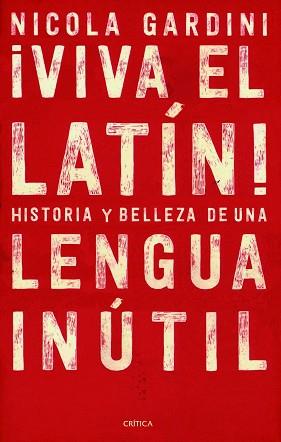 NICOLA GARDINI

¡VIVA EL LATÍN!

HISTORIA Y BELLEZA DE UNA

LENGUA INÚTIL

CRÍTICA